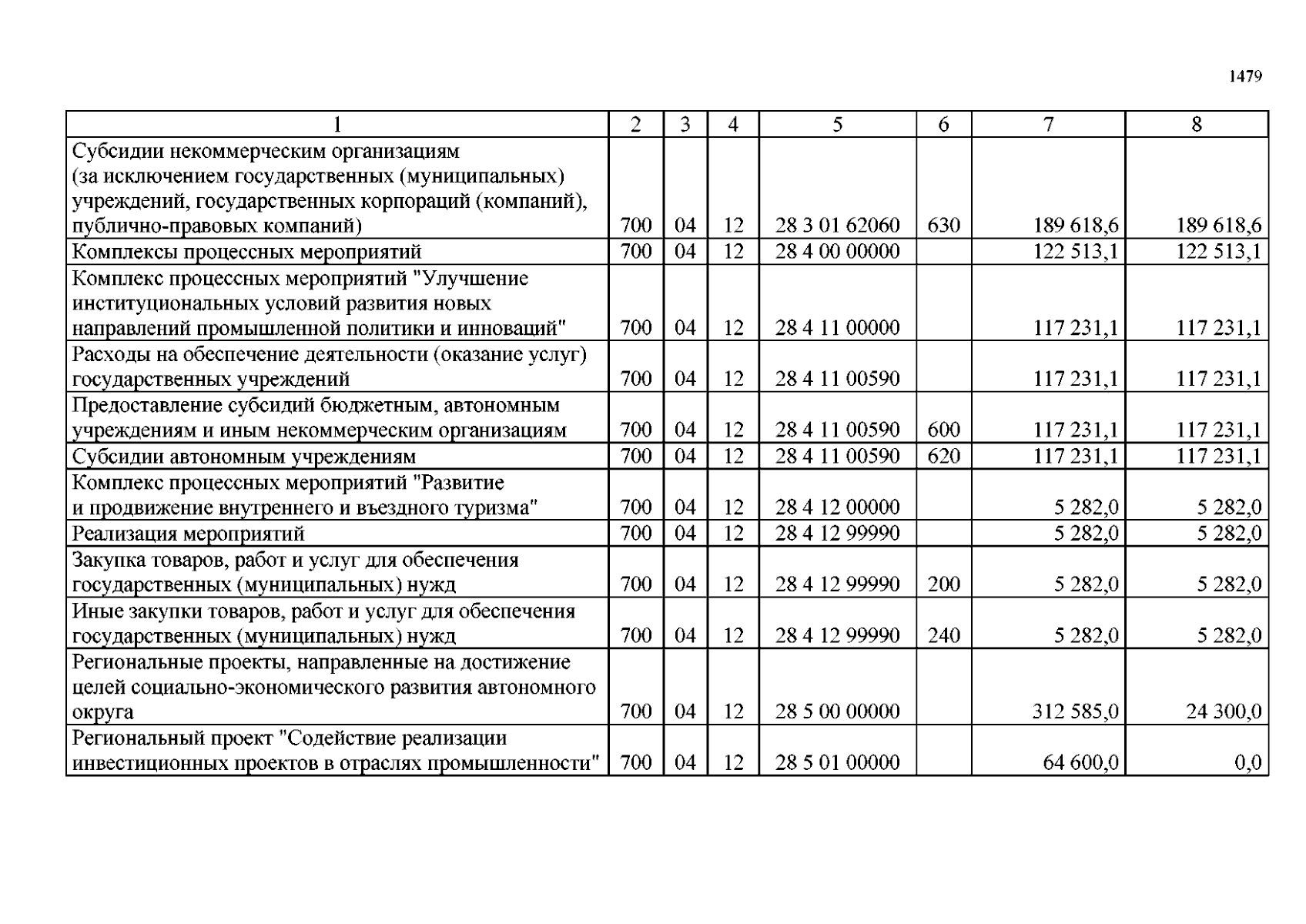 1479

| 1 | 2 | 3 | 4 | 5 | 6 | 7 | 8 |
|---|---|---|---|---|---|---|---|
| Субсидии некоммерческим организациям (за исключением государственных (муниципальных) учреждений, государственных корпораций (компаний), публично-правовых компаний) | 700 | 04 | 12 | 28 3 01 62060 | 630 | 189 618,6 | 189 618,6 |
| Комплексы процессных мероприятий | 700 | 04 | 12 | 28 4 00 00000 | | 122 513,1 | 122 513,1 |
| Комплекс процессных мероприятий "Улучшение институциональных условий развития новых направлений промышленной политики и инноваций" | 700 | 04 | 12 | 28 4 11 00000 | | 117 231,1 | 117 231,1 |
| Расходы на обеспечение деятельности (оказание услуг) государственных учреждений | 700 | 04 | 12 | 28 4 11 00590 | | 117 231,1 | 117 231,1 |
| Предоставление субсидий бюджетным, автономным учреждениям и иным некоммерческим организациям | 700 | 04 | 12 | 28 4 11 00590 | 600 | 117 231,1 | 117 231,1 |
| Субсидии автономным учреждениям | 700 | 04 | 12 | 28 4 11 00590 | 620 | 117 231,1 | 117 231,1 |
| Комплекс процессных мероприятий "Развитие и продвижение внутреннего и въездного туризма" | 700 | 04 | 12 | 28 4 12 00000 | | 5 282,0 | 5 282,0 |
| Реализация мероприятий | 700 | 04 | 12 | 28 4 12 99990 | | 5 282,0 | 5 282,0 |
| Закупка товаров, работ и услуг для обеспечения государственных (муниципальных) нужд | 700 | 04 | 12 | 28 4 12 99990 | 200 | 5 282,0 | 5 282,0 |
| Иные закупки товаров, работ и услуг для обеспечения государственных (муниципальных) нужд | 700 | 04 | 12 | 28 4 12 99990 | 240 | 5 282,0 | 5 282,0 |
| Региональные проекты, направленные на достижение целей социально-экономического развития автономного округа | 700 | 04 | 12 | 28 5 00 00000 | | 312 585,0 | 24 300,0 |
| Региональный проект "Содействие реализации инвестиционных проектов в отраслях промышленности" | 700 | 04 | 12 | 28 5 01 00000 | | 64 600,0 | 0,0 |